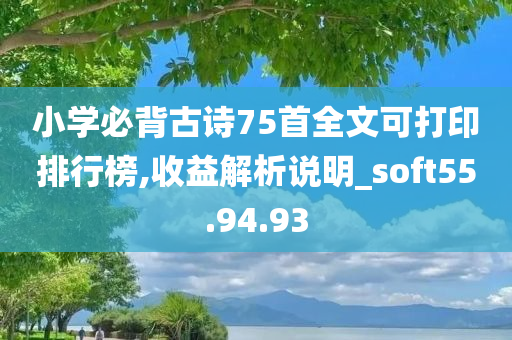 小学必背古诗75首全文可打印排行榜,收益解析说明_soft55.94.93